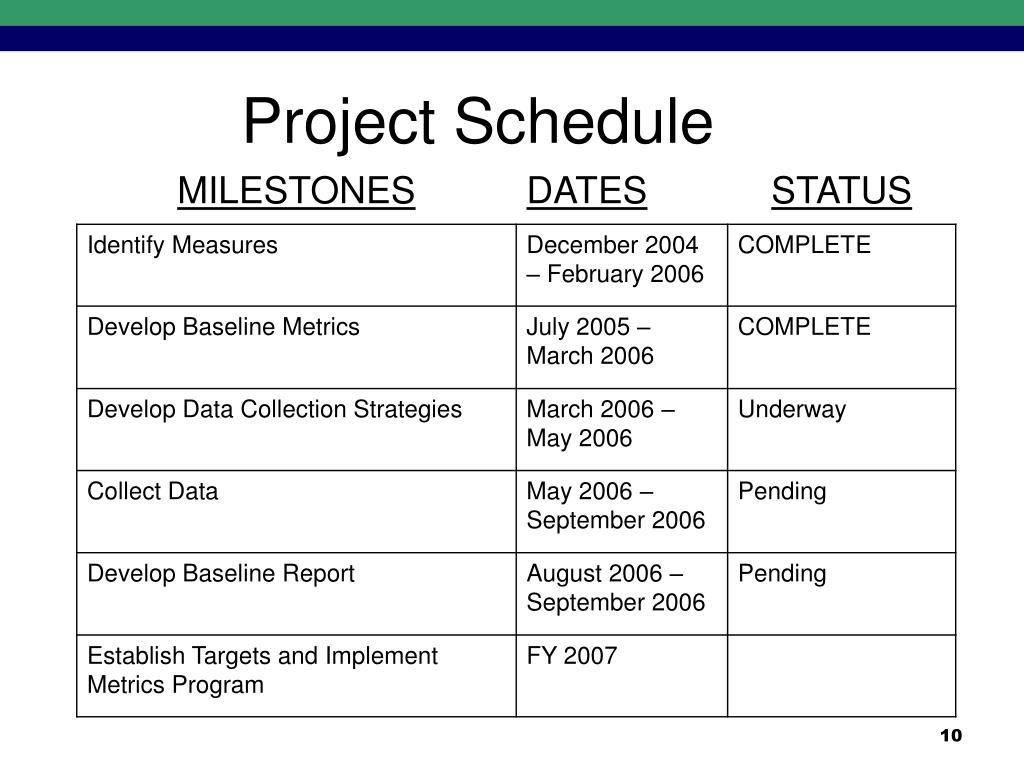 Project Schedule

| MILESTONES | DATES | STATUS |
|---|---|---|
| Identify Measures | December 2004 – February 2006 | COMPLETE |
| Develop Baseline Metrics | July 2005 – March 2006 | COMPLETE |
| Develop Data Collection Strategies | March 2006 – May 2006 | Underway |
| Collect Data | May 2006 – September 2006 | Pending |
| Develop Baseline Report | August 2006 – September 2006 | Pending |
| Establish Targets and Implement Metrics Program | FY 2007 | |

10